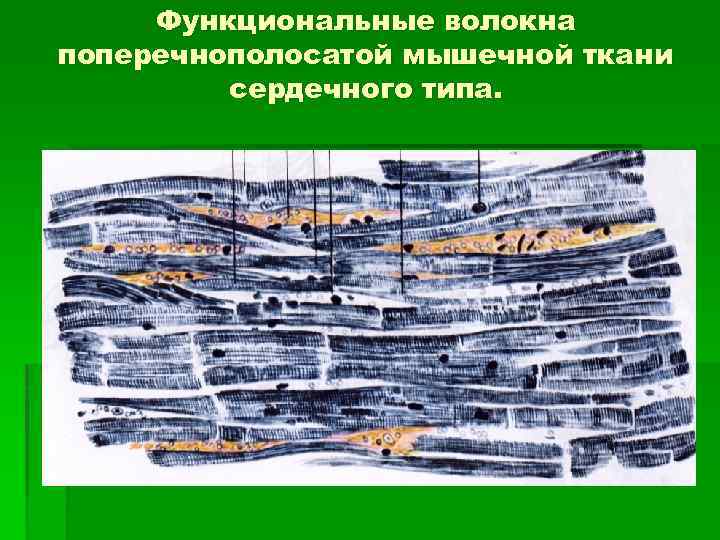 Функциональные волокна поперечнополосатой мышечной ткани сердечного типа.